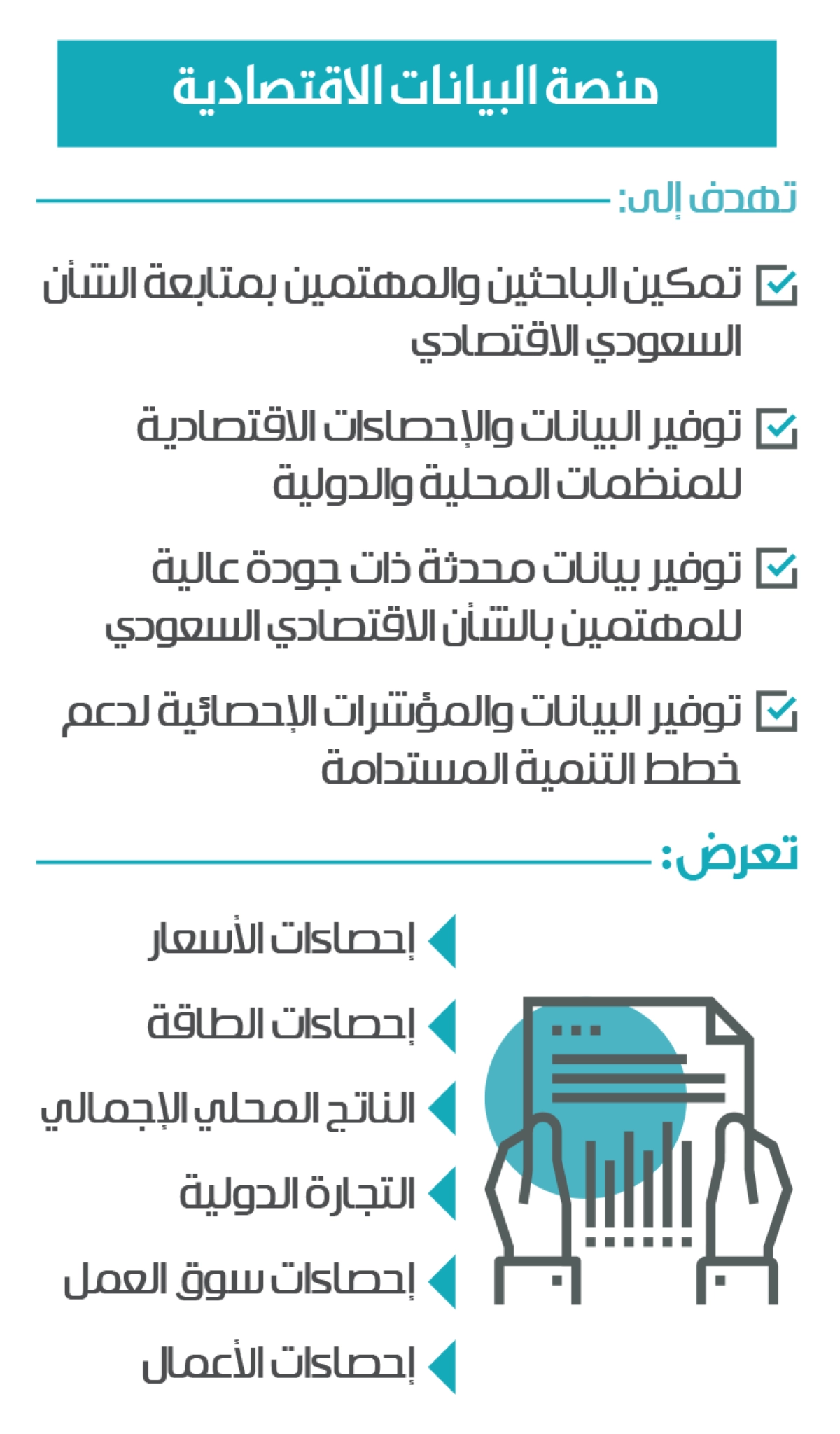 منصة البيانات الاقتصادية

تهدف إلى:

تمكين الباحثين والمهتمين بمتابعة الشأن السعودي الاقتصادي

توفير البيانات والإحصاءات الاقتصادية للمنظمات المحلية والدولية

توفير بيانات محدثة ذات جودة عالية للمهتمين بالشأن الاقتصادي السعودي

توفير البيانات والمؤشرات الإحصائية لدعم خطط التنمية المستدامة

تعرض:

إحصاءات الأسعار

إحصاءات الطاقة

الناتج المحلي الإجمالي

التجارة الدولية

إحصاءات سوق العمل

إحصاءات الأعمال